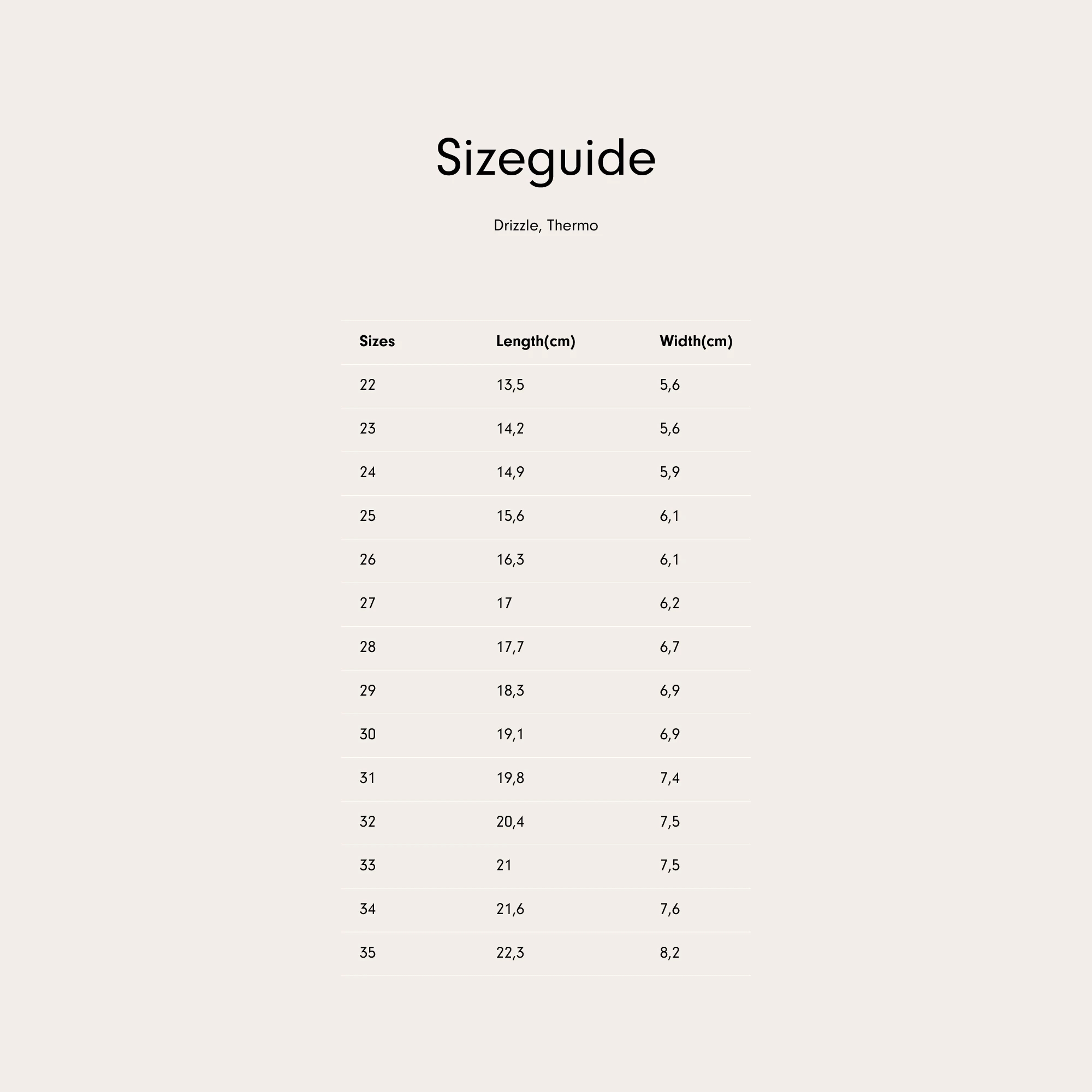 Sizeguide

Drizzle, Thermo

| Sizes | Length(cm) | Width(cm) |
|---|---|---|
| 22 | 13,5 | 5,6 |
| 23 | 14,2 | 5,6 |
| 24 | 14,9 | 5,9 |
| 25 | 15,6 | 6,1 |
| 26 | 16,3 | 6,1 |
| 27 | 17 | 6,2 |
| 28 | 17,7 | 6,7 |
| 29 | 18,3 | 6,9 |
| 30 | 19,1 | 6,9 |
| 31 | 19,8 | 7,4 |
| 32 | 20,4 | 7,5 |
| 33 | 21 | 7,5 |
| 34 | 21,6 | 7,6 |
| 35 | 22,3 | 8,2 |